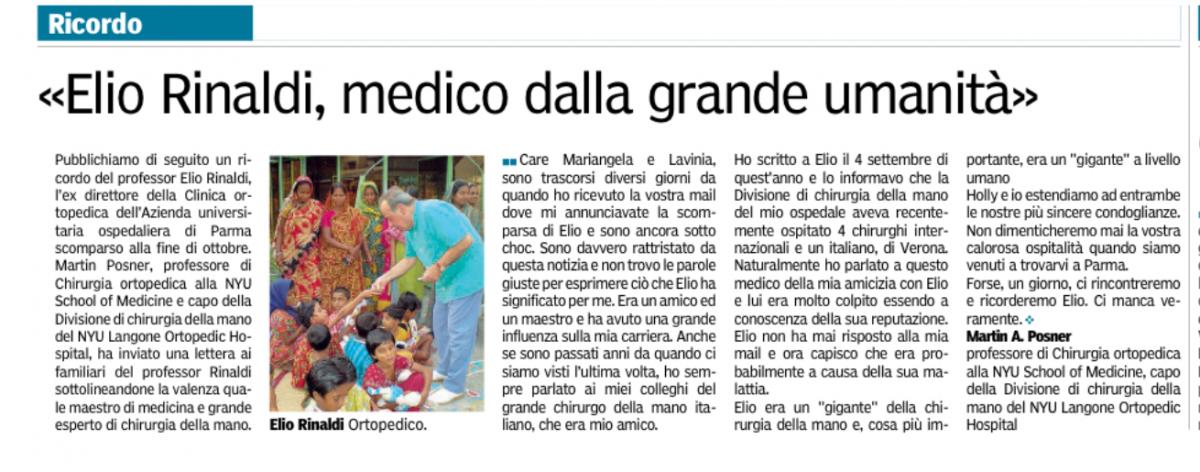 Ricordo

«Elio Rinaldi, medico dalla grande umanità»

Pubblichiamo di seguito un ricordo del professor Elio Rinaldi, l'ex direttore della Clinica ortopedica dell'Azienda universitaria ospedaliera di Parma scomparso alla fine di ottobre. Martin Posner, professore di Chirurgia ortopedica alla NYU School of Medicine e capo della Divisione di chirurgia della mano del NYU Langone Ortopedic Hospital, ha inviato una lettera ai familiari del professor Rinaldi sottolineandone la valenza quale maestro di medicina e grande esperto di chirurgia della mano.

Elio Rinaldi Ortopedico.

Care Mariangela e Lavinia, sono trascorsi diversi giorni da quando ho ricevuto la vostra mail dove mi annunciavate la scomparsa di Elio e sono ancora sotto choc. Sono davvero rattristato da questa notizia e non trovo le parole giuste per esprimere ciò che Elio ha significato per me. Era un amico ed un maestro e ha avuto una grande influenza sulla mia carriera. Anche se sono passati anni da quando ci siamo visti l'ultima volta, ho sempre parlato ai miei colleghi del grande chirurgo della mano italiano, che era mio amico.

Ho scritto a Elio il 4 settembre di quest'anno e lo informavo che la Divisione di chirurgia della mano del mio ospedale aveva recentemente ospitato 4 chirurghi internazionali e un italiano, di Verona. Naturalmente ho parlato a questo medico della mia amicizia con Elio e lui era molto colpito essendo a conoscenza della sua reputazione. Elio non ha mai risposto alla mia mail e ora capisco che era probabilmente a causa della sua malattia.

Elio era un "gigante" della chirurgia della mano e, cosa più importante, era un "gigante" a livello umano

Holly e io estendiamo ad entrambe le nostre più sincere condoglianze. Non dimenticheremo mai la vostra calorosa ospitalità quando siamo venuti a trovarvi a Parma.

Forse, un giorno, ci rincontreremo e ricorderemo Elio. Ci manca veramente.

Martin A. Posner
professore di Chirurgia ortopedica alla NYU School of Medicine, capo della Divisione di chirurgia della mano del NYU Langone Ortopedic Hospital